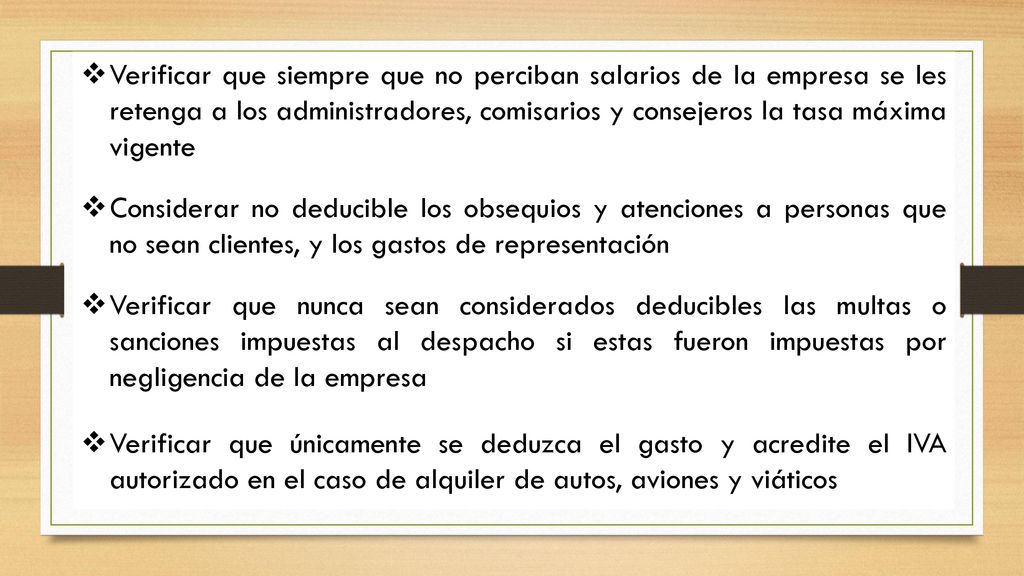 ❖ Verificar que siempre que no perciban salarios de la empresa se les retenga a los administradores, comisarios y consejeros la tasa máxima vigente

❖ Considerar no deducible los obsequios y atenciones a personas que no sean clientes, y los gastos de representación

❖ Verificar que nunca sean considerados deducibles las multas o sanciones impuestas al despacho si estas fueron impuestas por negligencia de la empresa

❖ Verificar que únicamente se deduzca el gasto y acredite el IVA autorizado en el caso de alquiler de autos, aviones y viáticos